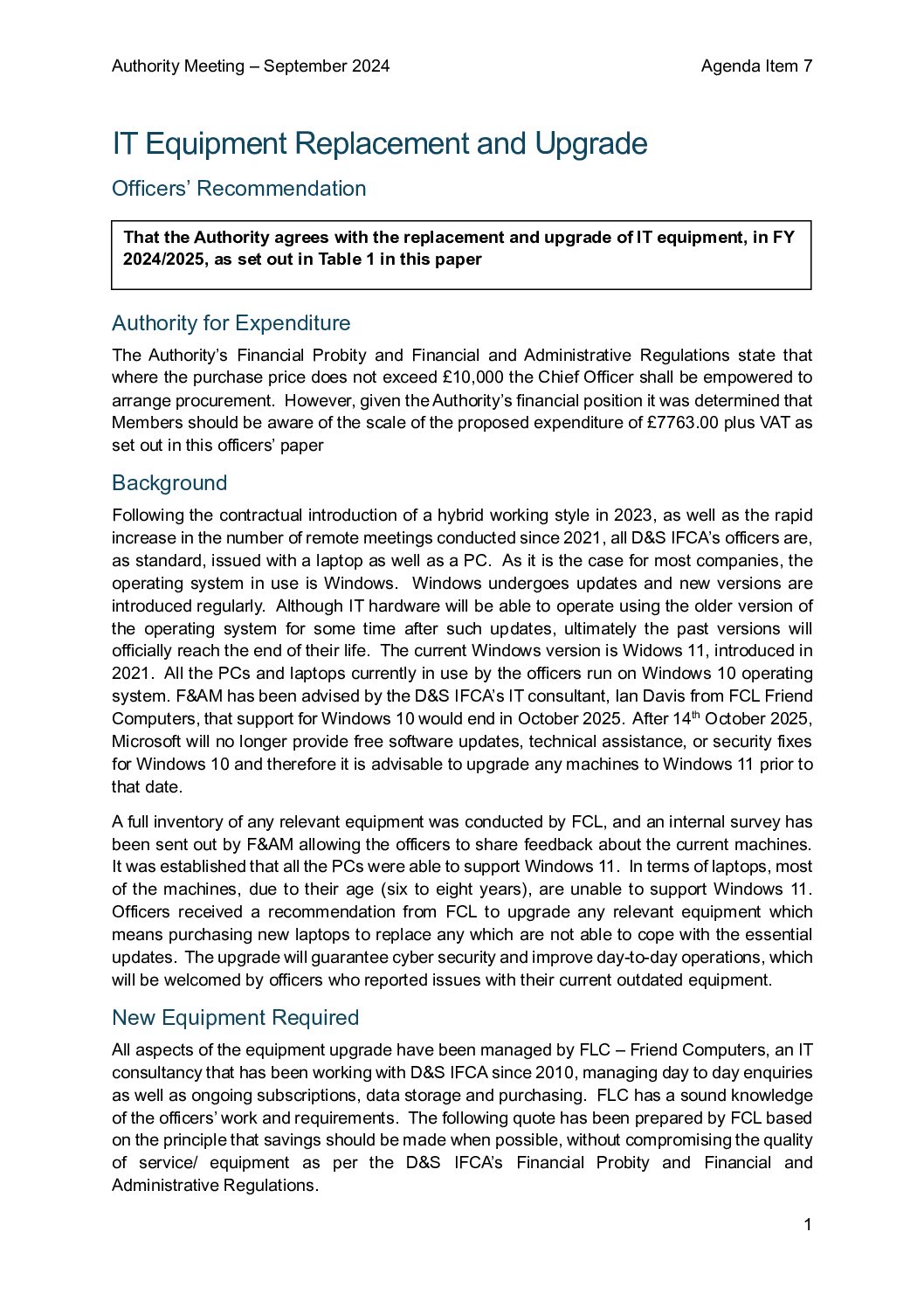 Authority Meeting – September 2024

Agenda Item 7

IT Equipment Replacement and Upgrade

Officers' Recommendation

That the Authority agrees with the replacement and upgrade of IT equipment, in FY 2024/2025, as set out in Table 1 in this paper

Authority for Expenditure

The Authority's Financial Probity and Financial and Administrative Regulations state that where the purchase price does not exceed £10,000 the Chief Officer shall be empowered to arrange procurement. However, given the Authority's financial position it was determined that Members should be aware of the scale of the proposed expenditure of £7763.00 plus VAT as set out in this officers' paper

Background

Following the contractual introduction of a hybrid working style in 2023, as well as the rapid increase in the number of remote meetings conducted since 2021, all D&S IFCA's officers are, as standard, issued with a laptop as well as a PC. As it is the case for most companies, the operating system in use is Windows. Windows undergoes updates and new versions are introduced regularly. Although IT hardware will be able to operate using the older version of the operating system for some time after such updates, ultimately the past versions will officially reach the end of their life. The current Windows version is Widows 11, introduced in 2021. All the PCs and laptops currently in use by the officers run on Windows 10 operating system. F&AM has been advised by the D&S IFCA's IT consultant, Ian Davis from FCL Friend Computers, that support for Windows 10 would end in October 2025. After 14$^{th}$ October 2025, Microsoft will no longer provide free software updates, technical assistance, or security fixes for Windows 10 and therefore it is advisable to upgrade any machines to Windows 11 prior to that date.

A full inventory of any relevant equipment was conducted by FCL, and an internal survey has been sent out by F&AM allowing the officers to share feedback about the current machines. It was established that all the PCs were able to support Windows 11. In terms of laptops, most of the machines, due to their age (six to eight years), are unable to support Windows 11. Officers received a recommendation from FCL to upgrade any relevant equipment which means purchasing new laptops to replace any which are not able to cope with the essential updates. The upgrade will guarantee cyber security and improve day-to-day operations, which will be welcomed by officers who reported issues with their current outdated equipment.

New Equipment Required

All aspects of the equipment upgrade have been managed by FLC – Friend Computers, an IT consultancy that has been working with D&S IFCA since 2010, managing day to day enquiries as well as ongoing subscriptions, data storage and purchasing. FLC has a sound knowledge of the officers' work and requirements. The following quote has been prepared by FCL based on the principle that savings should be made when possible, without compromising the quality of service/ equipment as per the D&S IFCA's Financial Probity and Financial and Administrative Regulations.

1